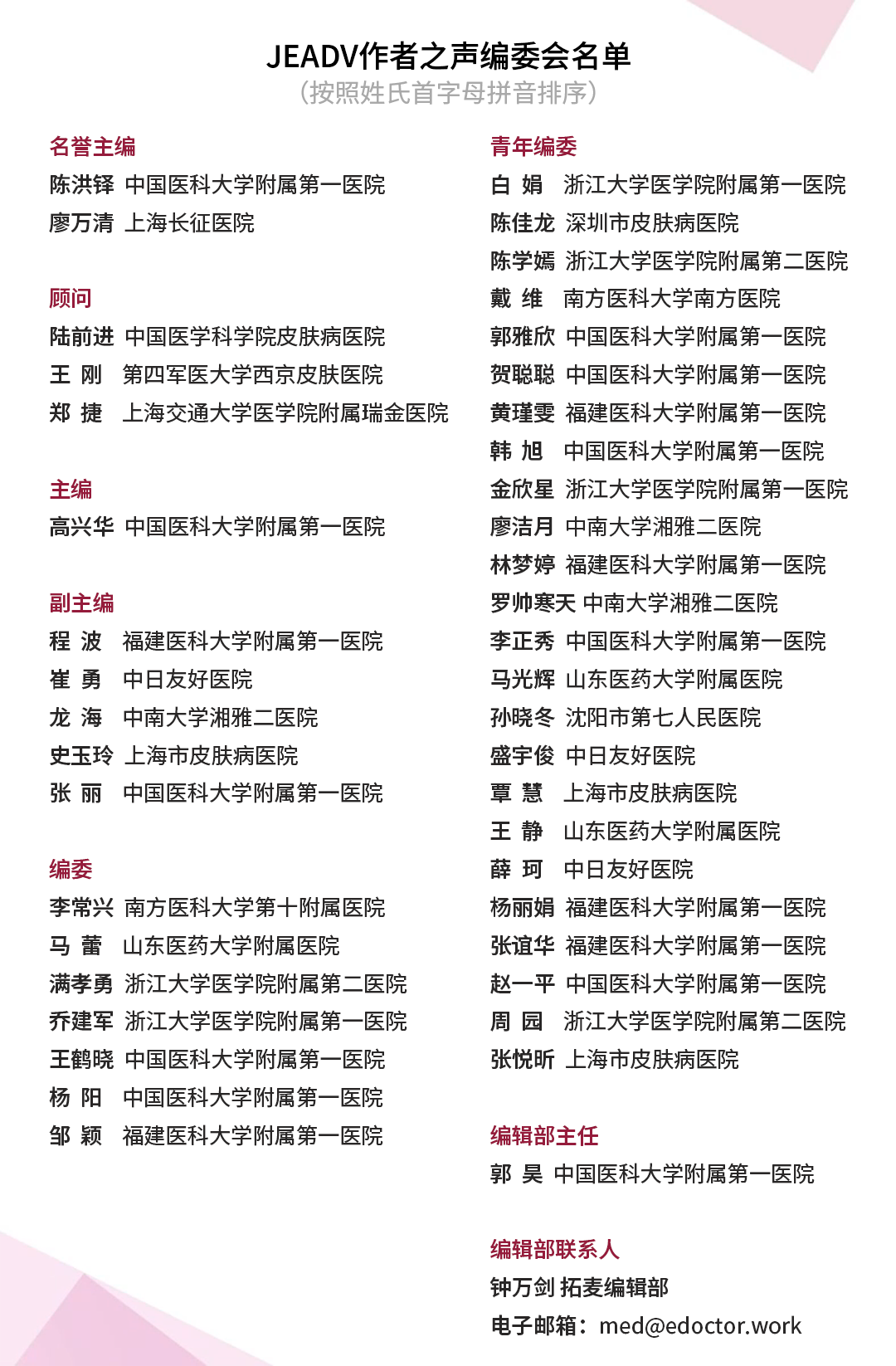 JEADV作者之声编委会名单
（按照姓氏首字母拼音排序）

名誉主编
陈洪铎 中国医科大学附属第一医院
廖万清 上海长征医院

顾问
陆前进 中国医学科学院皮肤病医院
王 刚 第四军医大学西京皮肤医院
郑 捷 上海交通大学医学院附属瑞金医院

主编
高兴华 中国医科大学附属第一医院

副主编
程 波 福建医科大学附属第一医院
崔 勇 中日友好医院
龙 海 中南大学湘雅二医院
史玉玲 上海市皮肤病医院
张 丽 中国医科大学附属第一医院

编委
李常兴 南方医科大学第十附属医院
马 蕾 山东医药大学附属医院
满孝勇 浙江大学医学院附属第二医院
乔建军 浙江大学医学院附属第一医院
王鹤晓 中国医科大学附属第一医院
杨 阳 中国医科大学附属第一医院
邹 颖 福建医科大学附属第一医院

青年编委
白 娟 浙江大学医学院附属第一医院
陈佳龙 深圳市皮肤病医院
陈学嫣 浙江大学医学院附属第二医院
戴 维 南方医科大学南方医院
郭雅欣 中国医科大学附属第一医院
贺聪聪 中国医科大学附属第一医院
黄瑾雯 福建医科大学附属第一医院
韩 旭 中国医科大学附属第一医院
金欣星 浙江大学医学院附属第一医院
廖洁月 中南大学湘雅二医院
林梦婷 福建医科大学附属第一医院
罗帅寒天 中南大学湘雅二医院
李正秀 中国医科大学附属第一医院
马光辉 山东医药大学附属医院
孙晓冬 沈阳市第七人民医院
盛宇俊 中日友好医院
覃 慧 上海市皮肤病医院
王 静 山东医药大学附属医院
薛 珂 中日友好医院
杨丽娟 福建医科大学附属第一医院
张谊华 福建医科大学附属第一医院
赵一平 中国医科大学附属第一医院
周 园 浙江大学医学院附属第二医院
张悦昕 上海市皮肤病医院

编辑部主任
郭 昊 中国医科大学附属第一医院

编辑部联系人
钟万剑 拓麦编辑部
电子邮箱：med@edoctor.work